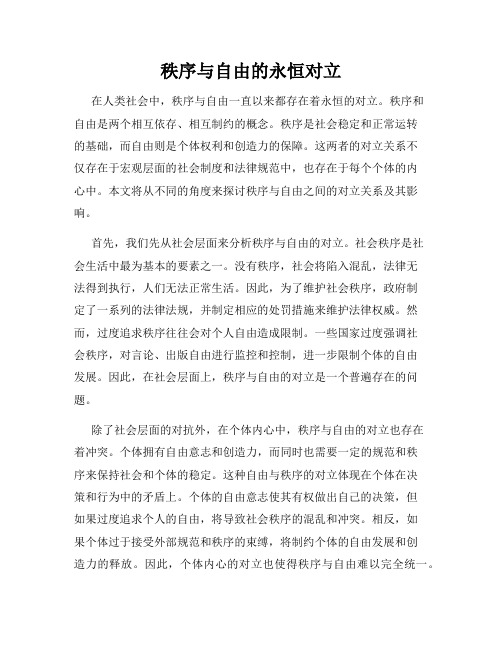 秩序与自由的永恒对立

在人类社会中，秩序与自由一直以来都存在着永恒的对立。秩序和自由是两个相互依存、相互制约的概念。秩序是社会稳定和正常运转的基础，而自由则是个体权利和创造力的保障。这两者的对立关系不仅存在于宏观层面的社会制度和法律规范中，也存在于每个个体的内心中。本文将从不同的角度来探讨秩序与自由之间的对立关系及其影响。

首先，我们先从社会层面来分析秩序与自由的对立。社会秩序是社会生活中最为基本的要素之一。没有秩序，社会将陷入混乱，法律无法得到执行，人们无法正常生活。因此，为了维护社会秩序，政府制定了一系列的法律法规，并制定相应的处罚措施来维护法律权威。然而，过度追求秩序往往会对个人自由造成限制。一些国家过度强调社会秩序，对言论、出版自由进行监控和控制，进一步限制个体的自由发展。因此，在社会层面上，秩序与自由的对立是一个普遍存在的问题。

除了社会层面的对抗外，在个体内心中，秩序与自由的对立也存在着冲突。个体拥有自由意志和创造力，而同时也需要一定的规范和秩序来保持社会和个体的稳定。这种自由与秩序的对立体现在个体在决策和行为中的矛盾上。个体的自由意志使其有权做出自己的决策，但如果过度追求个人的自由，将导致社会秩序的混乱和冲突。相反，如果个体过于接受外部规范和秩序的束缚，将制约个体的自由发展和创造力的释放。因此，个体内心的对立也使得秩序与自由难以完全统一。